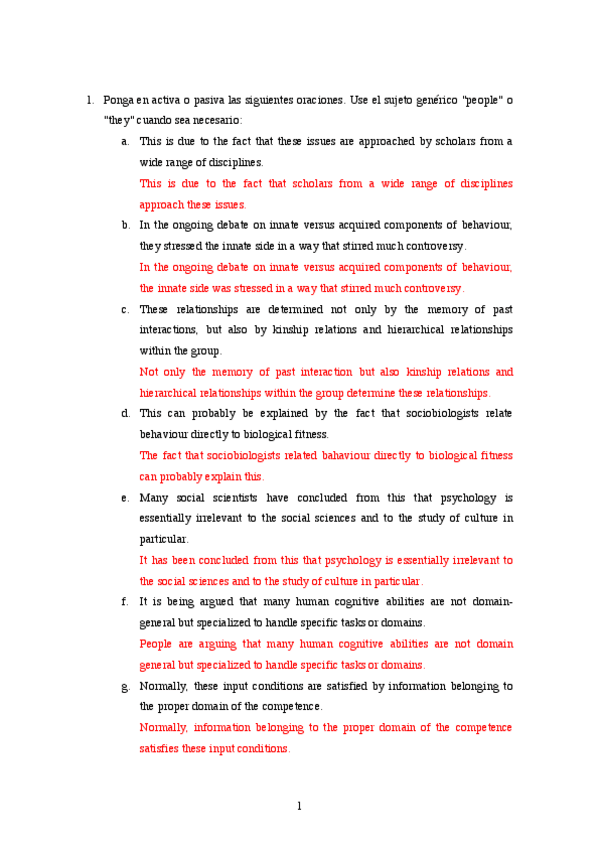 1. Ponga en activa o pasiva las siguientes oraciones. Use el sujeto genérico "people" o "they" cuando sea necesario:

a. This is due to the fact that these issues are approached by scholars from a wide range of disciplines.

This is due to the fact that scholars from a wide range of disciplines approach these issues.

b. In the ongoing debate on innate versus acquired components of behaviour, they stressed the innate side in a way that stirred much controversy.

In the ongoing debate on innate versus acquired components of behaviour, the innate side was stressed in a way that stirred much controversy.

c. These relationships are determined not only by the memory of past interactions, but also by kinship relations and hierarchical relationships within the group.

Not only the memory of past interaction but also kinship relations and hierarchical relationships within the group determine these relationships.

d. This can probably be explained by the fact that sociobiologists relate behaviour directly to biological fitness.

The fact that sociobiologists related bahaviour directly to biological fitness can probably explain this.

e. Many social scientists have concluded from this that psychology is essentially irrelevant to the social sciences and to the study of culture in particular.

It has been concluded from this that psychology is essentially irrelevant to the social sciences and to the study of culture in particular.

f. It is being argued that many human cognitive abilities are not domain-general but specialized to handle specific tasks or domains.

People are arguing that many human cognitive abilities are not domain general but specialized to handle specific tasks or domains.

g. Normally, these input conditions are satisfied by information belonging to the proper domain of the competence.

Normally, information belonging to the proper domain of the competence satisfies these input conditions.

1